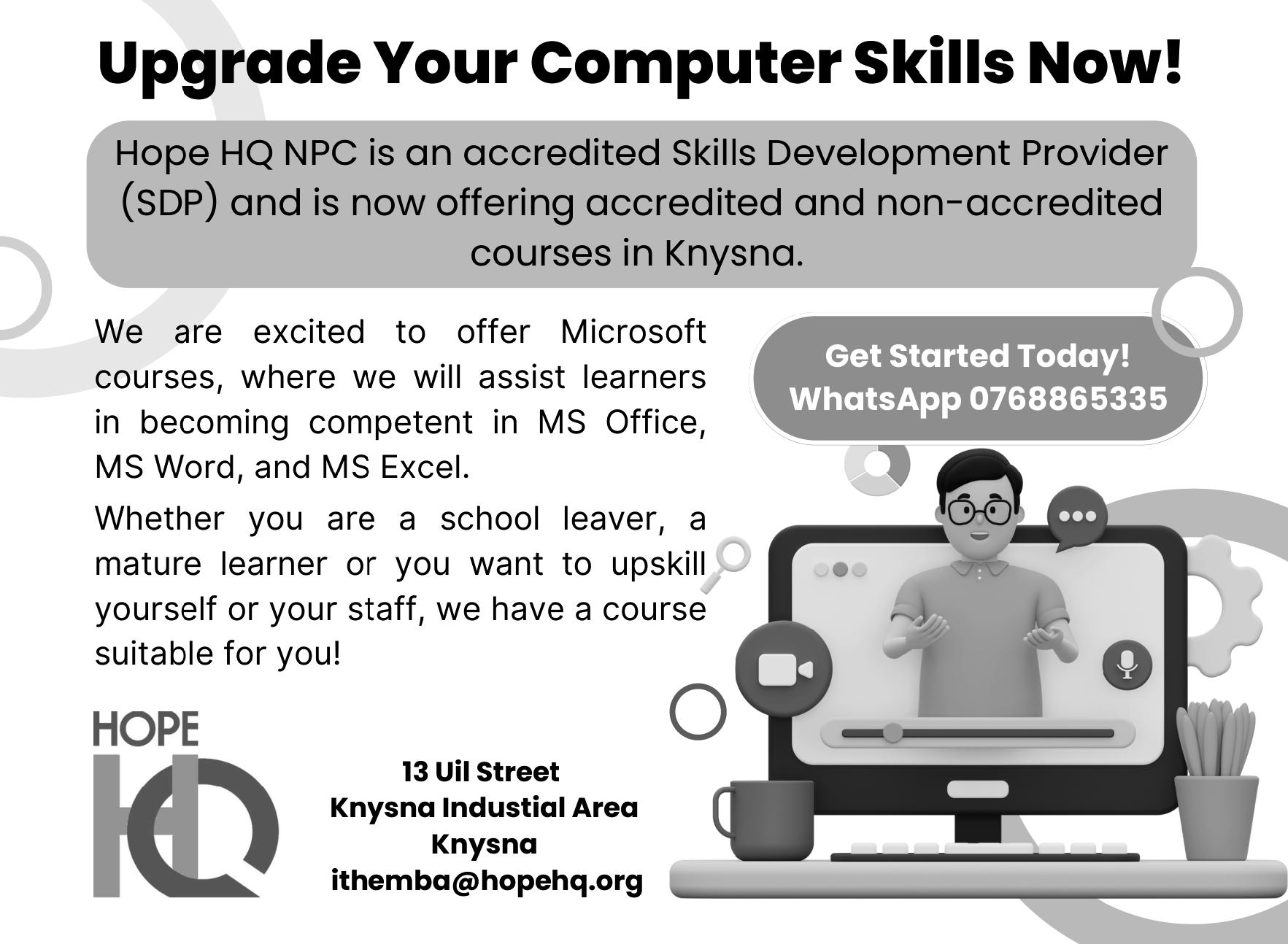 Upgrade Your Computer Skills Now!

Hope HQ NPC is an accredited Skills Development Provider (SDP) and is now offering accredited and non-accredited courses in Knysna.

We are excited to offer Microsoft courses, where we will assist learners in becoming competent in MS Office, MS Word, and MS Excel.

Whether you are a school leaver, a mature learner or you want to upskill yourself or your staff, we have a course suitable for you!

Get Started Today!
WhatsApp 0768865335

HOPE
HQ

13 Uil Street
Knysna Industial Area
Knysna
ithemba@hopehq.org